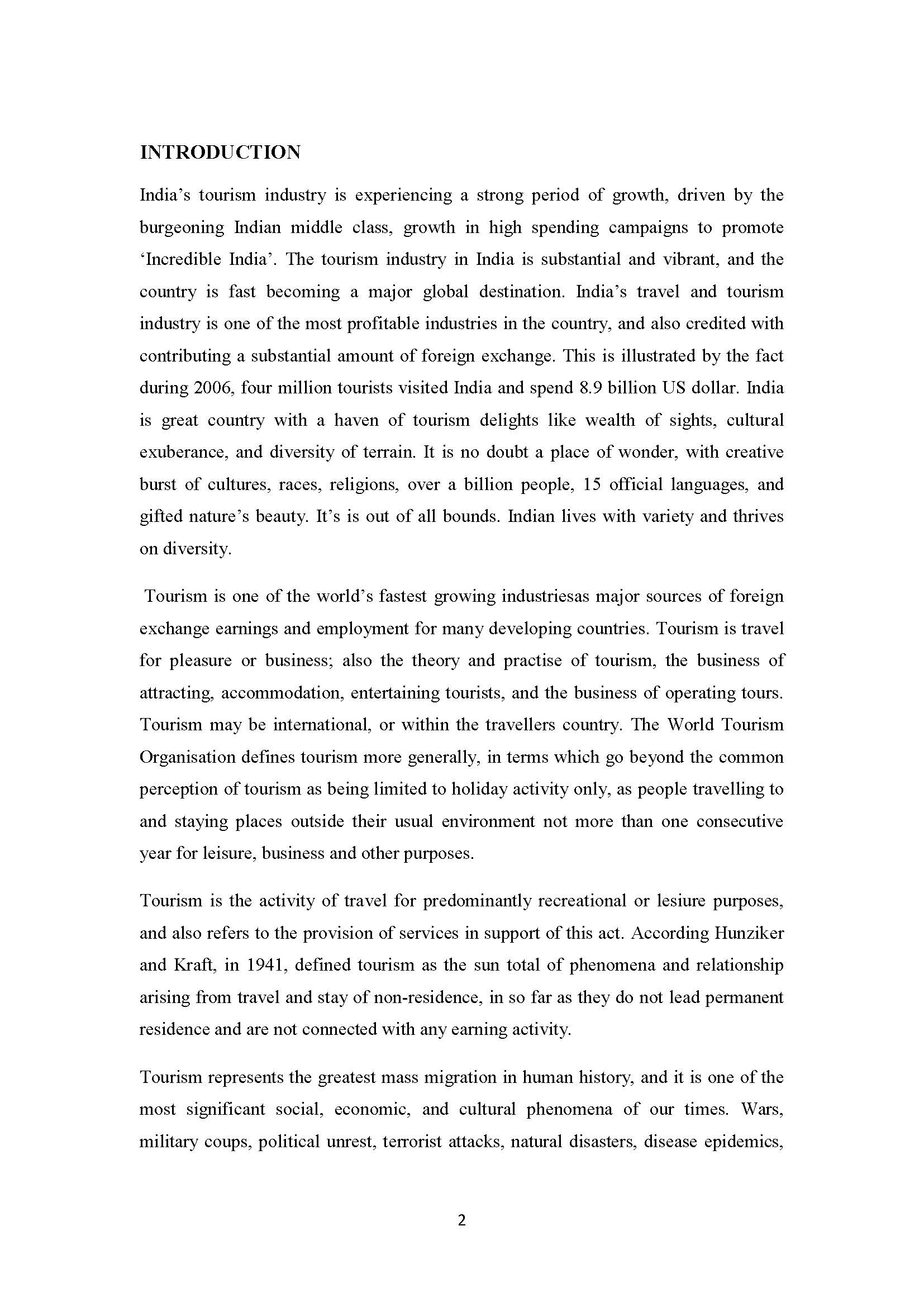 INTRODUCTION

India’s tourism industry is experiencing a strong period of growth, driven by the burgeoning Indian middle class, growth in high spending campaigns to promote ‘Incredible India’. The tourism industry in India is substantial and vibrant, and the country is fast becoming a major global destination. India’s travel and tourism industry is one of the most profitable industries in the country, and also credited with contributing a substantial amount of foreign exchange. This is illustrated by the fact during 2006, four million tourists visited India and spend 8.9 billion US dollar. India is great country with a haven of tourism delights like wealth of sights, cultural exuberance, and diversity of terrain. It is no doubt a place of wonder, with creative burst of cultures, races, religions, over a billion people, 15 official languages, and gifted nature’s beauty. It’s is out of all bounds. Indian lives with variety and thrives on diversity.

Tourism is one of the world’s fastest growing industriesas major sources of foreign exchange earnings and employment for many developing countries. Tourism is travel for pleasure or business; also the theory and practise of tourism, the business of attracting, accommodation, entertaining tourists, and the business of operating tours. Tourism may be international, or within the travellers country. The World Tourism Organisation defines tourism more generally, in terms which go beyond the common perception of tourism as being limited to holiday activity only, as people travelling to and staying places outside their usual environment not more than one consecutive year for leisure, business and other purposes.

Tourism is the activity of travel for predominantly recreational or lesiure purposes, and also refers to the provision of services in support of this act. According Hunziker and Kraft, in 1941, defined tourism as the sun total of phenomena and relationship arising from travel and stay of non-residence, in so far as they do not lead permanent residence and are not connected with any earning activity.

Tourism represents the greatest mass migration in human history, and it is one of the most significant social, economic, and cultural phenomena of our times. Wars, military coups, political unrest, terrorist attacks, natural disasters, disease epidemics,

2